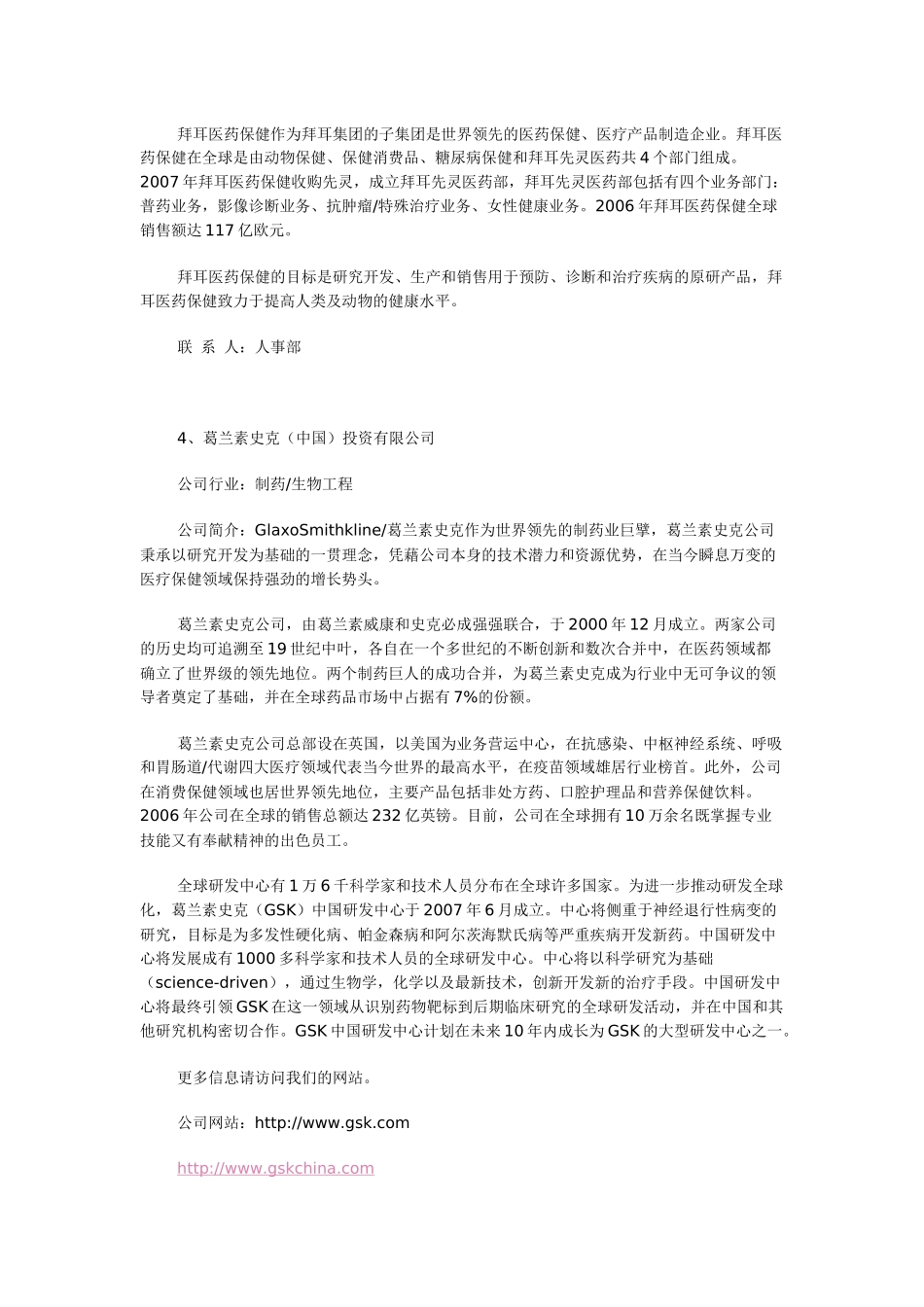 拜耳医药保健作为拜耳集团的子集团是世界领先的医药保健、医疗产品制造企业。拜耳医药保健在全球是由动物保健、保健消费品、糖尿病保健和拜耳先灵医药共 4 个部门组成。2007 年拜耳医药保健收购先灵，成立拜耳先灵医药部，拜耳先灵医药部包括有四个业务部门：普药业务，影像诊断业务、抗肿瘤/特殊治疗业务、女性健康业务。2006 年拜耳医药保健全球销售额达 117 亿欧元。

拜耳医药保健的目标是研究开发、生产和销售用于预防、诊断和治疗疾病的原研产品，拜耳医药保健致力于提高人类及动物的健康水平。

联 系 人：人事部

4、葛兰素史克（中国）投资有限公司

公司行业：制药/生物工程

公司简介：GlaxoSmithkline/葛兰素史克作为世界领先的制药业巨擘，葛兰素史克公司秉承以研究开发为基础的一贯理念，凭藉公司本身的技术潜力和资源优势，在当今瞬息万变的医疗保健领域保持强劲的增长势头。

葛兰素史克公司，由葛兰素威康和史克必成强强联合，于 2000 年 12 月成立。两家公司的历史均可追溯至 19 世纪中叶，各自在一个多世纪的不断创新和数次合并中，在医药领域都确立了世界级的领先地位。两个制药巨人的成功合并，为葛兰素史克成为行业中无可争议的领导者奠定了基础，并在全球药品市场中占据有 7%的份额。

葛兰素史克公司总部设在英国，以美国为业务营运中心，在抗感染、中枢神经系统、呼吸和胃肠道/代谢四大医疗领域代表当今世界的最高水平，在疫苗领域雄居行业榜首。此外，公司在消费保健领域也居世界领先地位，主要产品包括非处方药、口腔护理品和营养保健饮料。2006 年公司在全球的销售总额达 232 亿英镑。目前，公司在全球拥有 10 万余名既掌握专业技能又有奉献精神的出色员工。

全球研发中心有 1 万 6 千科学家和技术人员分布在全球许多国家。为进一步推动研发全球化，葛兰素史克（GSK）中国研发中心于 2007 年 6 月成立。中心将侧重于神经退行性病变的研究，目标是为多发性硬化病、帕金森病和阿尔茨海默氏病等严重疾病开发新药。中国研发中心将发展成有 1000 多科学家和技术人员的全球研发中心。中心将以科学研究为基础（science-driven），通过生物学，化学以及最新技术，创新开发新的治疗手段。中国研发中心将最终引领 GSK 在这一领域从识别药物靶标到后期临床研究的全球研发活动，并在中国和其他研究机构密切合作。GSK 中国研发中心计划在未来 10 年内成长为 GSK 的大型研发中心之一。

更多信息请访问我们的网站。

公司网站：http://www.gsk.com

http://www.gskchina.com